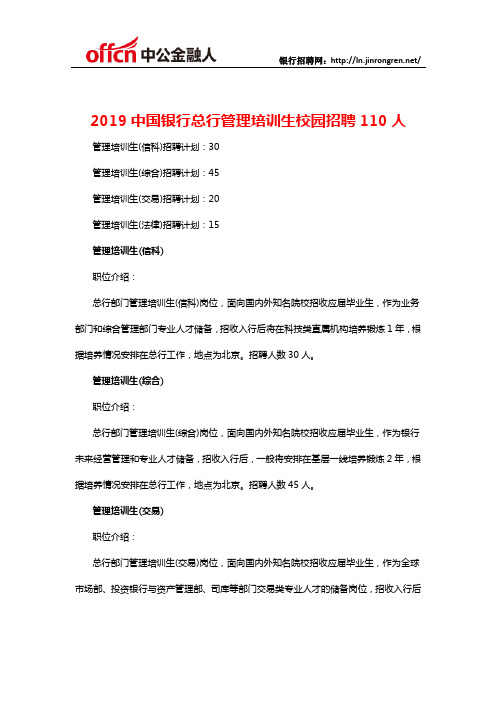 offcn 中公金融人

银行招聘网：http://ln.jinrongren.net/

2019 中国银行总行管理培训生校园招聘 110 人

管理培训生(信科)招聘计划：30

管理培训生(综合)招聘计划：45

管理培训生(交易)招聘计划：20

管理培训生(法律)招聘计划：15

管理培训生(信科)

职位介绍：

总行部门管理培训生(信科)岗位，面向国内外知名院校招收应届毕业生，作为业务部门和综合管理部门专业人才储备，招收入行后将在科技类直属机构培养锻炼 1 年，根据培养情况安排在总行工作，地点为北京。招聘人数 30 人。

管理培训生(综合)

职位介绍：

总行部门管理培训生(综合)岗位，面向国内外知名院校招收应届毕业生，作为银行未来经营管理和专业人才储备，招收入行后，一般将安排在基层一线培养锻炼 2 年，根据培养情况安排在总行工作，地点为北京。招聘人数 45 人。

管理培训生(交易)

职位介绍：

总行部门管理培训生(交易)岗位，面向国内外知名院校招收应届毕业生，作为全球市场部、投资银行与资产管理部、司库等部门交易类专业人才的储备岗位，招收入行后